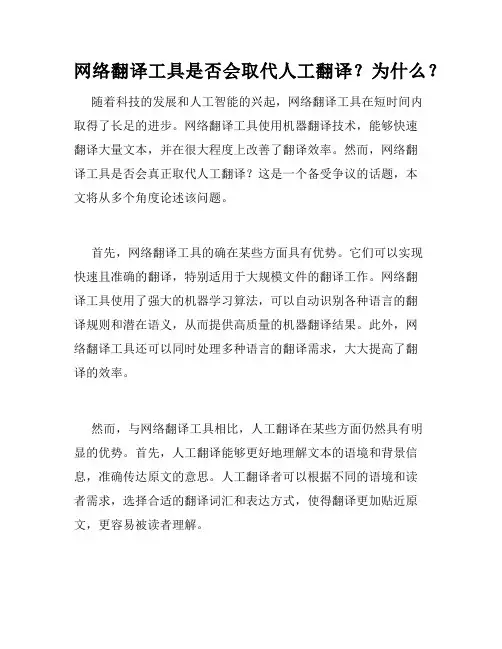 网络翻译工具是否会取代人工翻译？为什么？

随着科技的发展和人工智能的兴起，网络翻译工具在短时间内取得了长足的进步。网络翻译工具使用机器翻译技术，能够快速翻译大量文本，并在很大程度上改善了翻译效率。然而，网络翻译工具是否会真正取代人工翻译？这是一个备受争议的话题，本文将从多个角度论述该问题。

首先，网络翻译工具的确在某些方面具有优势。它们可以实现快速且准确的翻译，特别适用于大规模文件的翻译工作。网络翻译工具使用了强大的机器学习算法，可以自动识别各种语言的翻译规则和潜在语义，从而提供高质量的机器翻译结果。此外，网络翻译工具还可以同时处理多种语言的翻译需求，大大提高了翻译的效率。

然而，与网络翻译工具相比，人工翻译在某些方面仍然具有明显的优势。首先，人工翻译能够更好地理解文本的语境和背景信息，准确传达原文的意思。人工翻译者可以根据不同的语境和读者需求，选择合适的翻译词汇和表达方式，使得翻译更加贴近原文，更容易被读者理解。